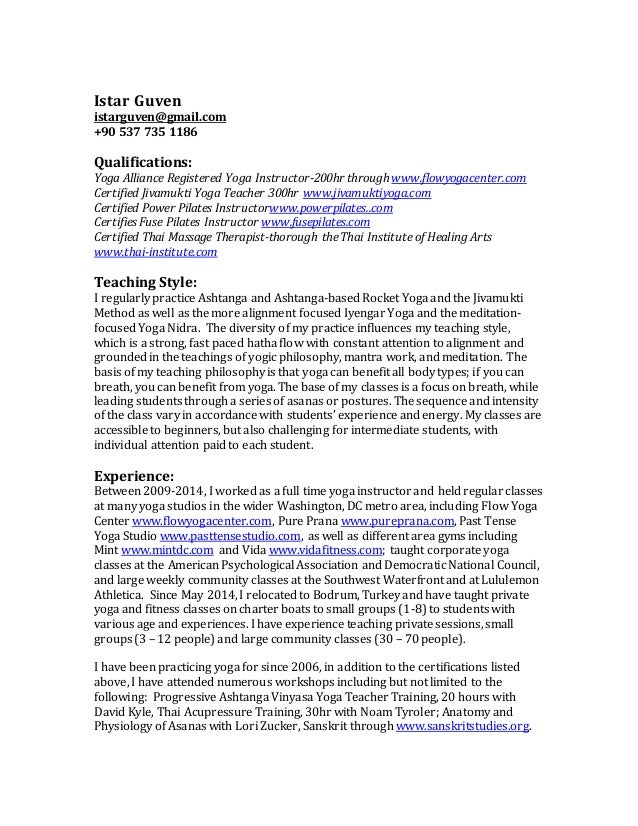 Istar Guven
istarguven@gmail.com
+90 537 735 1186

Qualifications:
Yoga Alliance Registered Yoga Instructor-200hr through www.flowyogacenter.com
Certified Jivamukti Yoga Teacher 300hr www.jivamuktiyoga.com
Certified Power Pilates Instructorwww.powerpilates..com
Certifies Fuse Pilates Instructor www.fusepilates.com
Certified Thai Massage Therapist-thorough the Thai Institute of Healing Arts www.thai-institute.com

Teaching Style:
I regularly practice Ashtanga and Ashtanga-based Rocket Yoga and the Jivamukti Method as well as the more alignment focused Iyengar Yoga and the meditation-focused Yoga Nidra. The diversity of my practice influences my teaching style, which is a strong, fast paced hatha flow with constant attention to alignment and grounded in the teachings of yogic philosophy, mantra work, and meditation. The basis of my teaching philosophy is that yoga can benefit all body types; if you can breath, you can benefit from yoga. The base of my classes is a focus on breath, while leading students through a series of asanas or postures. The sequence and intensity of the class vary in accordance with students' experience and energy. My classes are accessible to beginners, but also challenging for intermediate students, with individual attention paid to each student.

Experience:
Between 2009-2014, I worked as a full time yoga instructor and held regular classes at many yoga studios in the wider Washington, DC metro area, including Flow Yoga Center www.flowyogacenter.com, Pure Prana www.pureprana.com, Past Tense Yoga Studio www.pasttensestudio.com, as well as different area gyms including Mint www.mintdc.com and Vida www.vidafitness.com; taught corporate yoga classes at the American Psychological Association and Democratic National Council, and large weekly community classes at the Southwest Waterfront and at Lululemon Athletica. Since May 2014, I relocated to Bodrum, Turkey and have taught private yoga and fitness classes on charter boats to small groups (1-8) to students with various age and experiences. I have experience teaching private sessions, small groups (3 – 12 people) and large community classes (30 – 70 people).

I have been practicing yoga for since 2006, in addition to the certifications listed above, I have attended numerous workshops including but not limited to the following: Progressive Ashtanga Vinyasa Yoga Teacher Training, 20 hours with David Kyle, Thai Acupressure Training, 30hr with Noam Tyroler; Anatomy and Physiology of Asanas with Lori Zucker, Sanskrit through www.sanskritstudies.org.